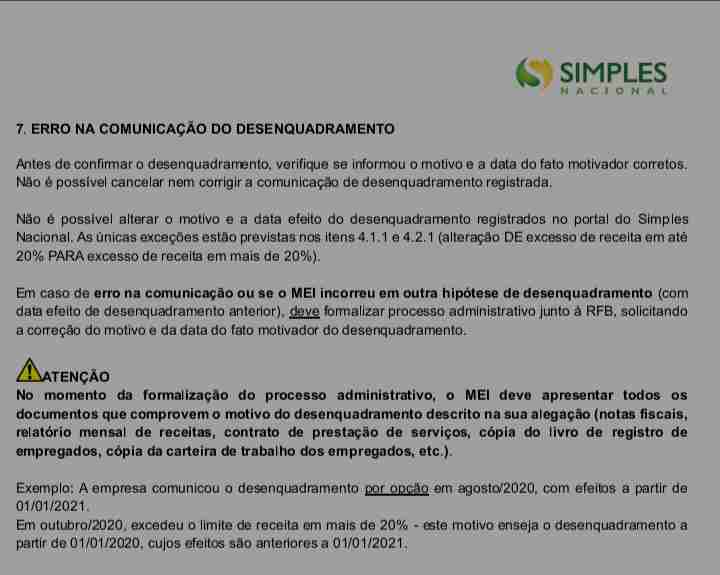 SIMPLES
NACIONAL

7. ERRO NA COMUNICAÇÃO DO DESENQUADRAMENTO

Antes de confirmar o desenquadramento, verifique se informou o motivo e a data do fato motivador corretos. Não é possível cancelar nem corrigir a comunicação de desenquadramento registrada.

Não é possível alterar o motivo e a data efeito do desenquadramento registrados no portal do Simples Nacional. As únicas exceções estão previstas nos itens 4.1.1 e 4.2.1 (alteração DE excesso de receita em até 20% PARA excesso de receita em mais de 20%).

Em caso de erro na comunicação ou se o MEI incorreu em outra hipótese de desenquadramento (com data efeito de desenquadramento anterior), deve formalizar processo administrativo junto à RFB, solicitando a correção do motivo e da data do fato motivador do desenquadramento.

ATENÇÃO
No momento da formalização do processo administrativo, o MEI deve apresentar todos os documentos que comprovem o motivo do desenquadramento descrito na sua alegação (notas fiscais, relatório mensal de receitas, contrato de prestação de serviços, cópia do livro de registro de empregados, cópia da carteira de trabalho dos empregados, etc.).

Exemplo: A empresa comunicou o desenquadramento por opção em agosto/2020, com efeitos a partir de 01/01/2021.
Em outubro/2020, excedeu o limite de receita em mais de 20% - este motivo enseja o desenquadramento a partir de 01/01/2020, cujos efeitos são anteriores a 01/01/2021.